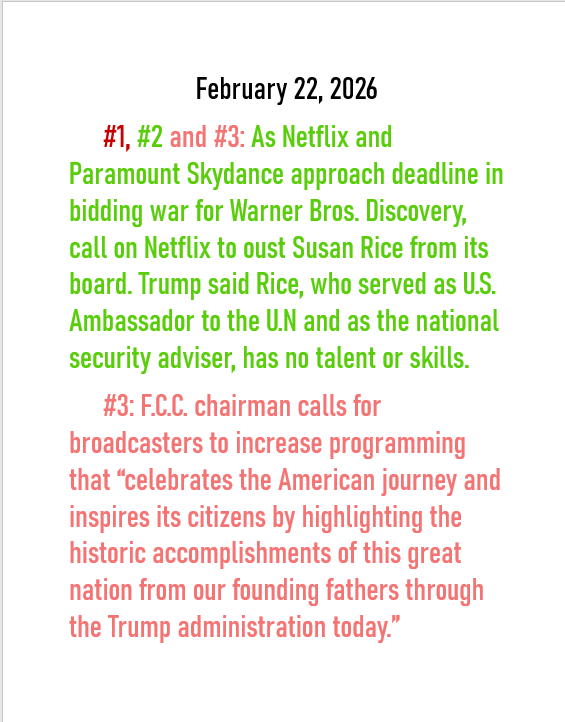 February 22, 2026

#1, #2 and #3: As Netflix and Paramount Skydance approach deadline in bidding war for Warner Bros. Discovery, call on Netflix to oust Susan Rice from its board. Trump said Rice, who served as U.S. Ambassador to the U.N and as the national security adviser, has no talent or skills.

#3: F.C.C. chairman calls for broadcasters to increase programming that “celebrates the American journey and inspires its citizens by highlighting the historic accomplishments of this great nation from our founding fathers through the Trump administration today.”